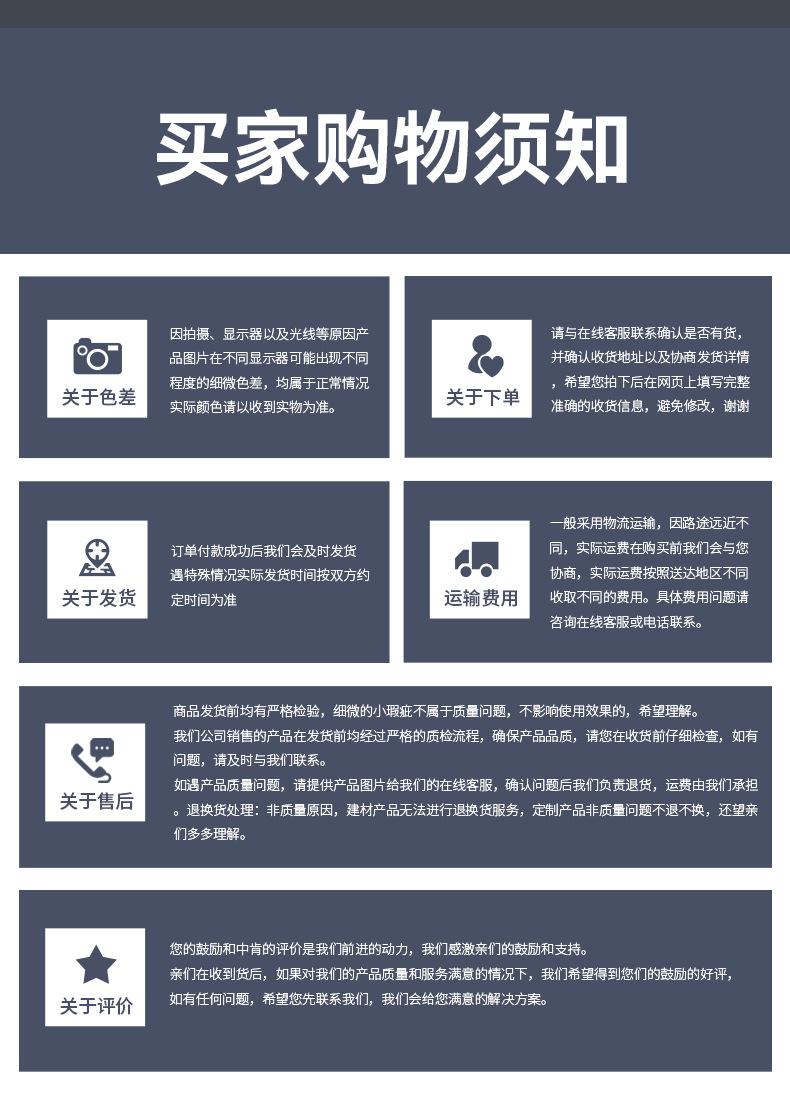 买家购物须知

关于色差

因拍摄、显示器以及光线等原因产品图片在不同显示器可能出现不同程度的细微色差，均属于正常情况实际颜色请以收到实物为准。

关于下单

请与在线客服联系确认是否有货，并确认收货地址以及协商发货详情，希望您拍下后在网页上填写完整准确的收货信息，避免修改，谢谢

关于发货

订单付款成功后我们会及时发货遇特殊情况实际发货时间按双方约定时间为准

运输费用

一般采用物流运输，因路途远近不同，实际运费在购买前我们会与您协商，实际运费按照送达地区不同收取不同的费用。具体费用问题请咨询在线客服或电话联系。

关于售后

商品发货前均有严格检验，细微的小瑕疵不属于质量问题，不影响使用效果的，希望理解。
我们公司销售的产品在发货前均经过严格的质检流程，确保产品品质，请您在收货前仔细检查，如有问题，请及时与我们联系。
如遇产品质量问题，请提供产品图片给我们的在线客服，确认问题后我们负责退货，运费由我们承担。退换货处理：非质量原因，建材产品无法进行退换货服务，定制产品非质量问题不退不换，还望亲们多多理解。

关于评价

您的鼓励和中肯的评价是我们前进的动力，我们感激亲们的鼓励和支持。
亲们在收到货后，如果对我们的产品质量和服务满意的情况下，我们希望得到您们的鼓励的好评，如有任何问题，希望您先联系我们，我们会给您满意的解决方案。